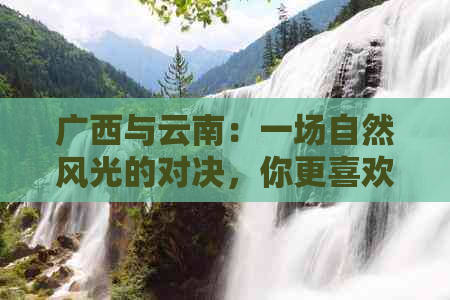 广西与云南：一场自然风光的对决，你更喜欢